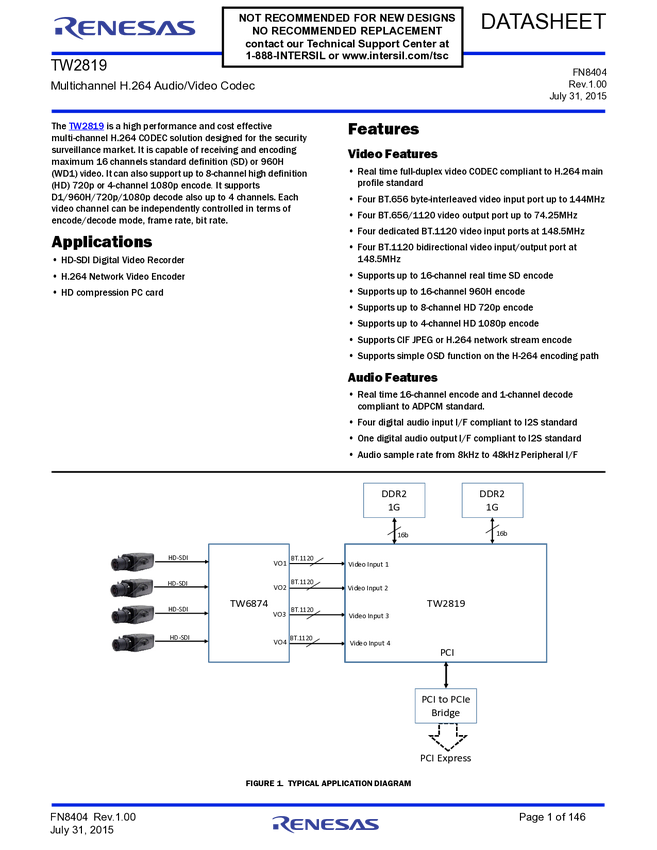 RENESAS

NOT RECOMMENDED FOR NEW DESIGNS
NO RECOMMENDED REPLACEMENT
contact our Technical Support Center at
1-888-INTERSIL or www.intersil.com/tsc

DATASHEET

TW2819

Multichannel H.264 Audio/Video Codec

FN8404
Rev.1.00
July 31, 2015

The TW2819 is a high performance and cost effective multi-channel H.264 CODEC solution designed for the security surveillance market. It is capable of receiving and encoding maximum 16 channels standard definition (SD) or 960H (WD1) video. It can also support up to 8-channel high definition (HD) 720p or 4-channel 1080p encode. It supports D1/960H/720p/1080p decode also up to 4 channels. Each video channel can be independently controlled in terms of encode/decode mode, frame rate, bit rate.

Applications

• HD-SDI Digital Video Recorder
• H.264 Network Video Encoder
• HD compression PC card

Features

Video Features

• Real time full-duplex video CODEC compliant to H.264 main profile standard
• Four BT.656 byte-interleaved video input port up to 144MHz
• Four BT.656/1120 video output port up to 74.25MHz
• Four dedicated BT.1120 video input ports at 148.5MHz
• Four BT.1120 bidirectional video input/output port at 148.5MHz
• Supports up to 16-channel real time SD encode
• Supports up to 16-channel 960H encode
• Supports up to 8-channel HD 720p encode
• Supports up to 4-channel HD 1080p encode
• Supports CIF JPEG or H.264 network stream encode
• Supports simple OSD function on the H-264 encoding path

Audio Features

• Real time 16-channel encode and 1-channel decode compliant to ADPCM standard.
• Four digital audio input I/F compliant to I2S standard
• One digital audio output I/F compliant to I2S standard
• Audio sample rate from 8kHz to 48kHz Peripheral I/F

DDR2
1G

DDR2
1G

16b

16b

HD-SDI

HD-SDI

HD-SDI

HD-SDI

TW6874

VO1

VO2

VO3

VO4

BT.1120

BT.1120

BT.1120

BT.1120

Video Input 1

Video Input 2

Video Input 3

Video Input 4

TW2819

PCI

PCI to PCIe
Bridge

PCI Express

FIGURE 1. TYPICAL APPLICATION DIAGRAM

FN8404 Rev.1.00
July 31, 2015

RENESAS

Page 1 of 146